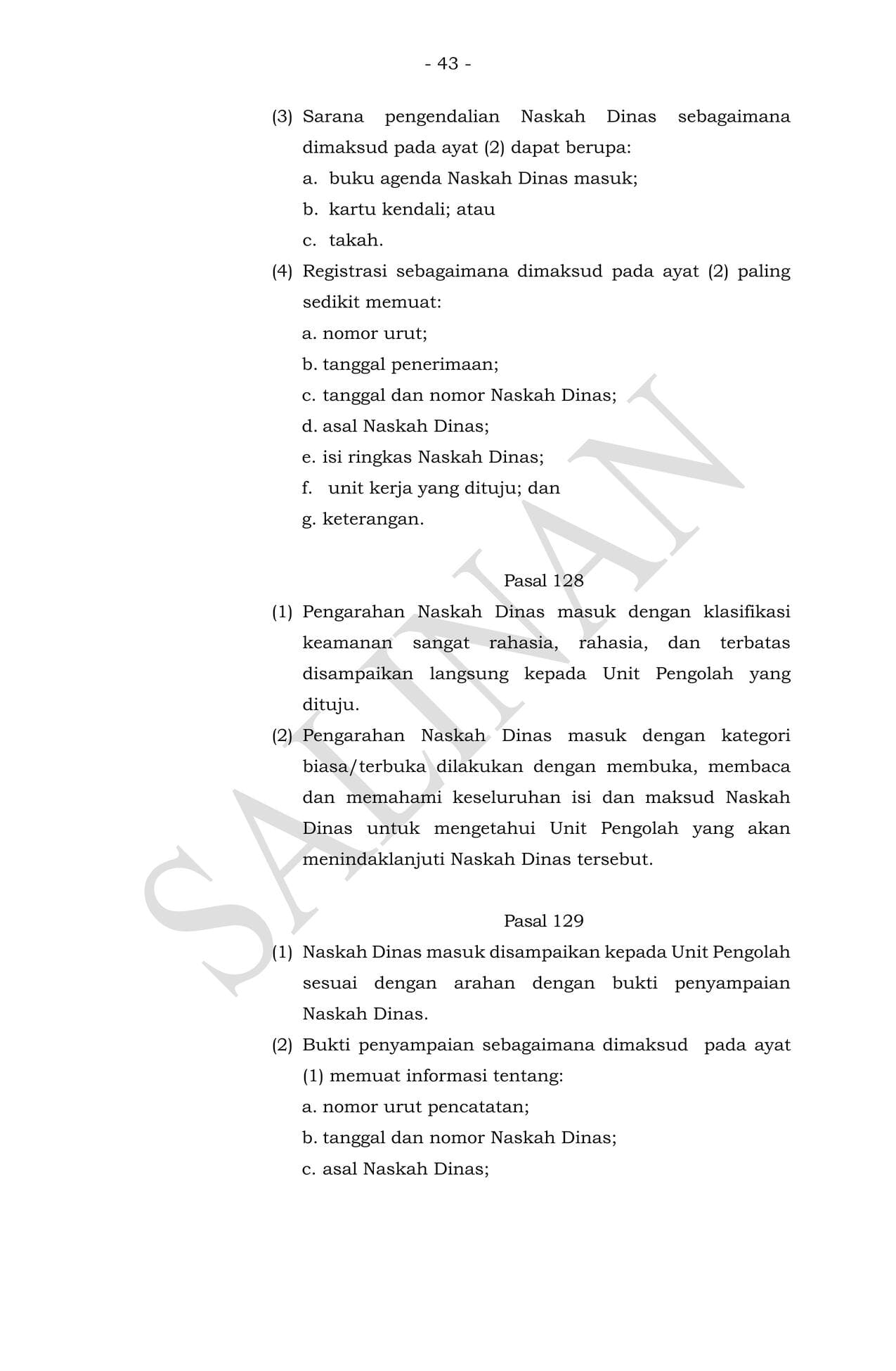 - 43 -

(3) Sarana pengendalian Naskah Dinas sebagaimana dimaksud pada ayat (2) dapat berupa:

a. buku agenda Naskah Dinas masuk;

b. kartu kendali; atau

c. takah.

(4) Registrasi sebagaimana dimaksud pada ayat (2) paling sedikit memuat:

a. nomor urut;

b. tanggal penerimaan;

c. tanggal dan nomor Naskah Dinas;

d. asal Naskah Dinas;

e. isi ringkas Naskah Dinas;

f. unit kerja yang dituju; dan

g. keterangan.

Pasal 128

(1) Pengarahan Naskah Dinas masuk dengan klasifikasi keamanan sangat rahasia, rahasia, dan terbatas disampaikan langsung kepada Unit Pengolah yang dituju.

(2) Pengarahan Naskah Dinas masuk dengan kategori biasa/terbuka dilakukan dengan membuka, membaca dan memahami keseluruhan isi dan maksud Naskah Dinas untuk mengetahui Unit Pengolah yang akan menindaklanjuti Naskah Dinas tersebut.

Pasal 129

(1) Naskah Dinas masuk disampaikan kepada Unit Pengolah sesuai dengan arahan dengan bukti penyampaian Naskah Dinas.

(2) Bukti penyampaian sebagaimana dimaksud pada ayat (1) memuat informasi tentang:

a. nomor urut pencatatan;

b. tanggal dan nomor Naskah Dinas;

c. asal Naskah Dinas;

SALINAN